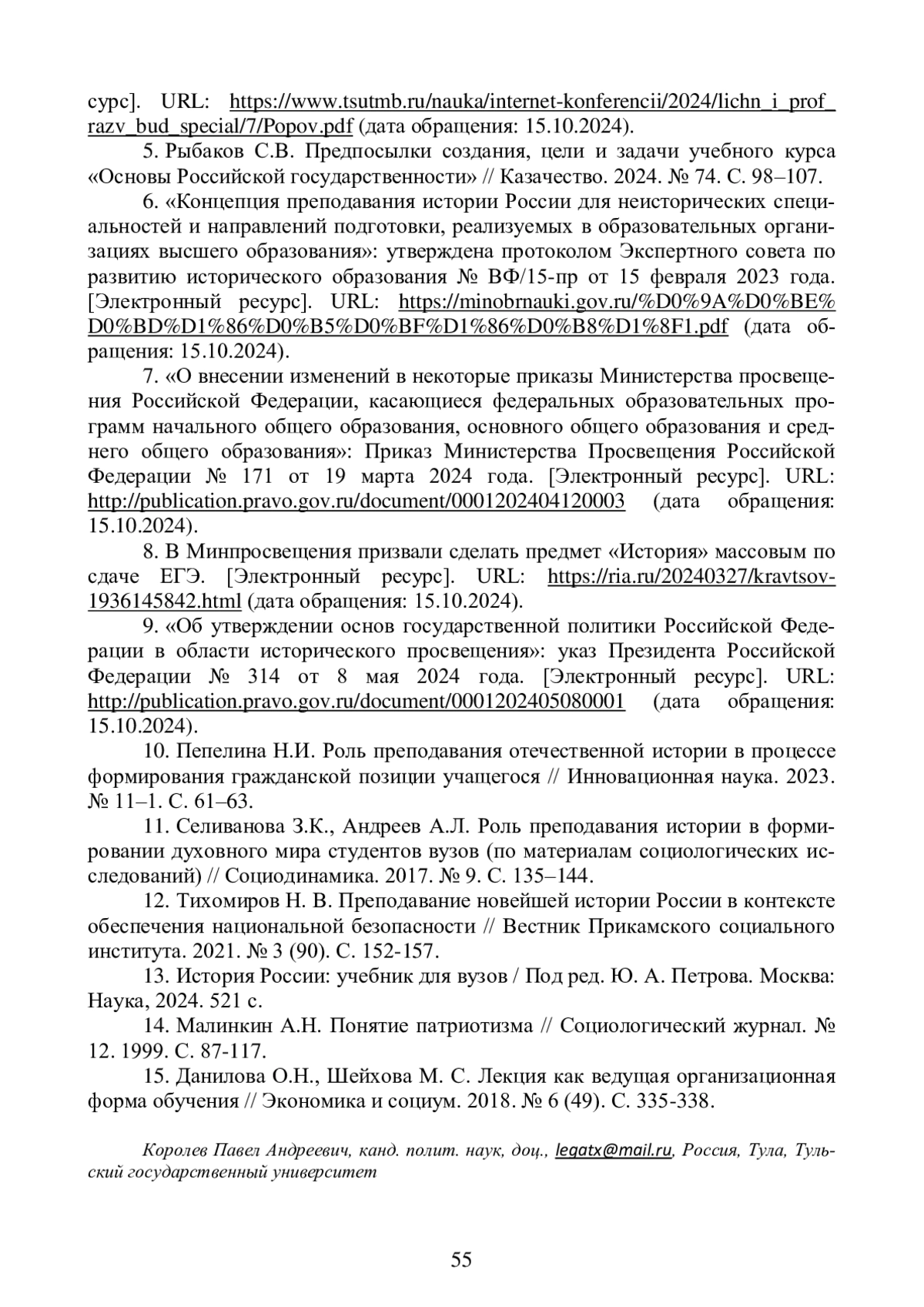 сурс]. URL: https://www.tsutmb.ru/nauka/internet-konferencii/2024/lichn_i_prof_razv_bud_special/7/Popov.pdf (дата обращения: 15.10.2024).

5. Рыбаков С.В. Предпосылки создания, цели и задачи учебного курса «Основы Российской государственности» // Казачество. 2024. № 74. С. 98–107.

6. «Концепция преподавания истории России для неисторических специальностей и направлений подготовки, реализуемых в образовательных организациях высшего образования»: утверждена протоколом Экспертного совета по развитию исторического образования № ВФ/15-пр от 15 февраля 2023 года. [Электронный ресурс]. URL: https://minobrnauki.gov.ru/%D0%9A%D0%BE%D0%BD%D1%86%D0%B5%D0%BF%D1%86%D0%B8%D1%8F1.pdf (дата обращения: 15.10.2024).

7. «О внесении изменений в некоторые приказы Министерства просвещения Российской Федерации, касающиеся федеральных образовательных программ начального общего образования, основного общего образования и среднего общего образования»: Приказ Министерства Просвещения Российской Федерации № 171 от 19 марта 2024 года. [Электронный ресурс]. URL: http://publication.pravo.gov.ru/document/0001202404120003 (дата обращения: 15.10.2024).

8. В Минпросвещения призвали сделать предмет «История» массовым по сдаче ЕГЭ. [Электронный ресурс]. URL: https://ria.ru/20240327/kravtsov-1936145842.html (дата обращения: 15.10.2024).

9. «Об утверждении основ государственной политики Российской Федерации в области исторического просвещения»: указ Президента Российской Федерации № 314 от 8 мая 2024 года. [Электронный ресурс]. URL: http://publication.pravo.gov.ru/document/0001202405080001 (дата обращения: 15.10.2024).

10. Пепелина Н.И. Роль преподавания отечественной истории в процессе формирования гражданской позиции учащегося // Инновационная наука. 2023. № 11–1. С. 61–63.

11. Селиванова З.К., Андреев А.Л. Роль преподавания истории в формировании духовного мира студентов вузов (по материалам социологических исследований) // Социодинамика. 2017. № 9. С. 135–144.

12. Тихомиров Н. В. Преподавание новейшей истории России в контексте обеспечения национальной безопасности // Вестник Прикамского социального института. 2021. № 3 (90). С. 152-157.

13. История России: учебник для вузов / Под ред. Ю. А. Петрова. Москва: Наука, 2024. 521 с.

14. Малинкин А.Н. Понятие патриотизма // Социологический журнал. № 12. 1999. С. 87-117.

15. Данилова О.Н., Шейхова М. С. Лекция как ведущая организационная форма обучения // Экономика и социум. 2018. № 6 (49). С. 335-338.

Королев Павел Андреевич, канд. полит. наук, доц., legatx@mail.ru, Россия, Тула, Тульский государственный университет

55